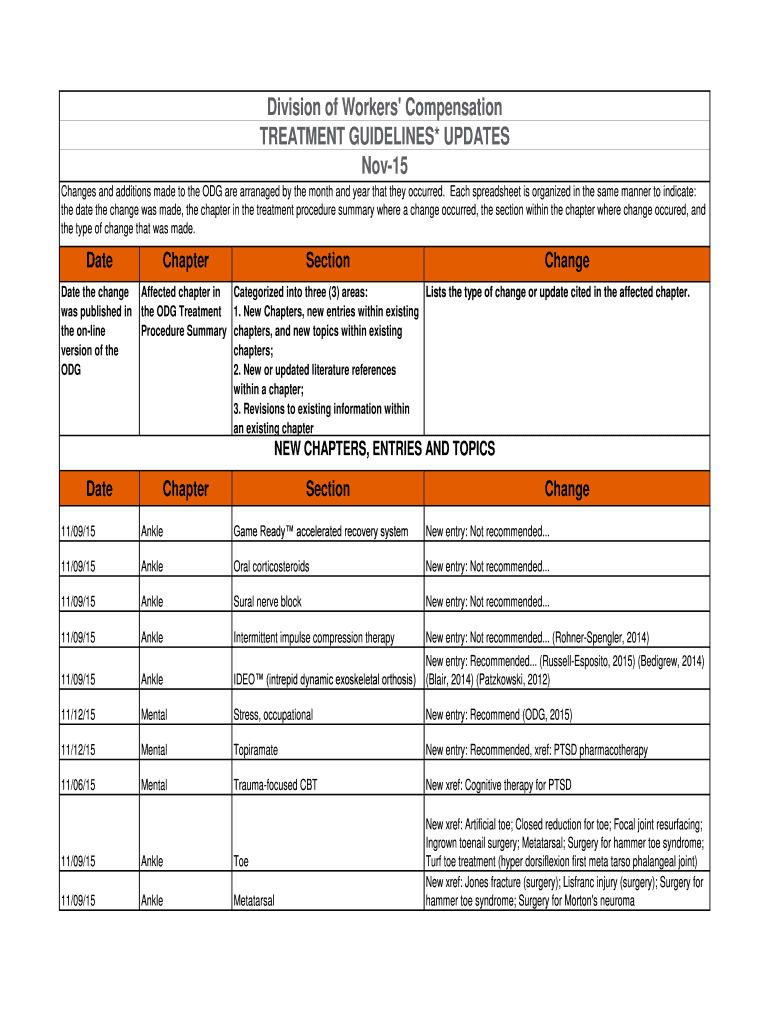 Division of Workers' Compensation
TREATMENT GUIDELINES* UPDATES
Nov-15

Changes and additions made to the ODG are arranaged by the month and year that they occurred. Each spreadsheet is organized in the same manner to indicate: the date the change was made, the chapter in the treatment procedure summary where a change occurred, the section within the chapter where change occured, and the type of change that was made.

| Date | Chapter | Section | Change |
|---|---|---|---|
| Date the change was published in the on-line version of the ODG | Affected chapter in the ODG Treatment Procedure Summary | Categorized into three (3) areas: 1. New Chapters, new entries within existing chapters, and new topics within existing chapters; 2. New or updated literature references within a chapter; 3. Revisions to existing information within an existing chapter | Lists the type of change or update cited in the affected chapter. |

NEW CHAPTERS, ENTRIES AND TOPICS

| Date | Chapter | Section | Change |
|---|---|---|---|
| 11/09/15 | Ankle | Game Ready™ accelerated recovery system | New entry: Not recommended... |
| 11/09/15 | Ankle | Oral corticosteroids | New entry: Not recommended... |
| 11/09/15 | Ankle | Sural nerve block | New entry: Not recommended... |
| 11/09/15 | Ankle | Intermittent impulse compression therapy | New entry: Not recommended... (Rohner-Spengler, 2014) |
| 11/09/15 | Ankle | IDEO™ (intrepid dynamic exoskeletal orthosis) | New entry: Recommended... (Russell-Esposito, 2015) (Bedigrew, 2014) (Blair, 2014) (Patzkowski, 2012) |
| 11/12/15 | Mental | Stress, occupational | New entry: Recommend (ODG, 2015) |
| 11/12/15 | Mental | Topiramate | New entry: Recommended, xref: PTSD pharmacotherapy |
| 11/06/15 | Mental | Trauma-focused CBT | New xref: Cognitive therapy for PTSD |
| 11/09/15 | Ankle | Toe | New xref: Artificial toe; Closed reduction for toe; Focal joint resurfacing; Ingrown toenail surgery; Metatarsal; Surgery for hammer toe syndrome; Turf toe treatment (hyper dorsiflexion first meta tarso phalangeal joint) |
| 11/09/15 | Ankle | Metatarsal | New xref: Jones fracture (surgery); Lisfranc injury (surgery); Surgery for hammer toe syndrome; Surgery for Morton's neuroma |